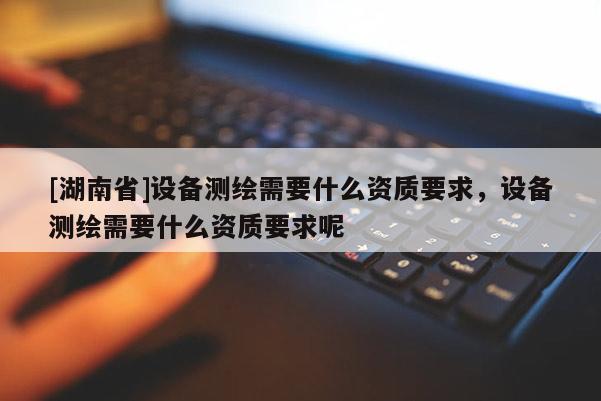 [湖南省]设备测绘需要什么资质要求，设备测绘需要什么资质要求呢